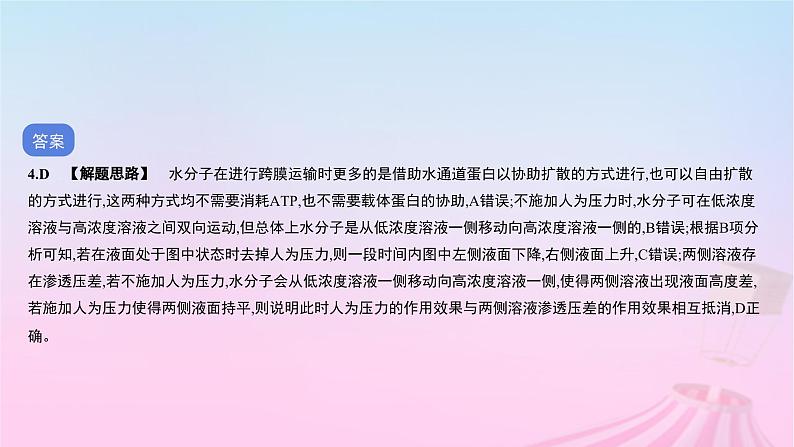 答案

4.D 【解题思路】 水分子在进行跨膜运输时更多的是借助水通道蛋白以协助扩散的方式进行,也可以自由扩散的方式进行,这两种方式均不需要消耗ATP,也不需要载体蛋白的协助,A错误;不施加人为压力时,水分子可在低浓度溶液与高浓度溶液之间双向运动,但总体上水分子是从低浓度溶液一侧移动向高浓度溶液一侧的,B错误;根据B项分析可知,若在液面处于图中状态时去掉人为压力,则一段时间内图中左侧液面下降,右侧液面上升,C错误;两侧溶液存在渗透压差,若不施加人为压力,水分子会从低浓度溶液一侧移动向高浓度溶液一侧,使得两侧溶液出现液面高度差,若施加人为压力使得两侧液面持平,则说明此时人为压力的作用效果与两侧溶液渗透压差的作用效果相互抵消,D正确。